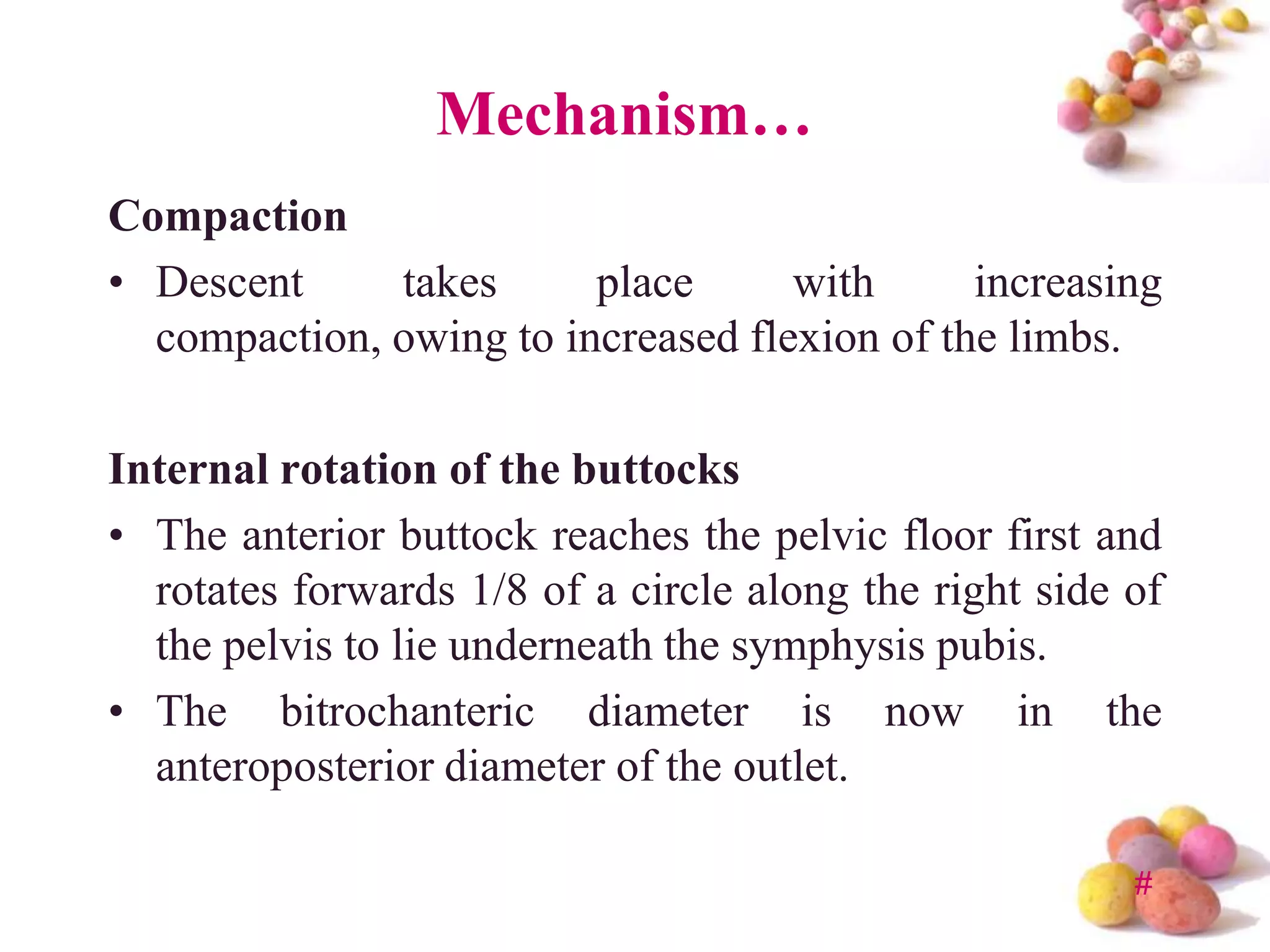 Mechanism…

Compaction

• Descent takes place with increasing compaction, owing to increased flexion of the limbs.

Internal rotation of the buttocks

• The anterior buttock reaches the pelvic floor first and rotates forwards 1/8 of a circle along the right side of the pelvis to lie underneath the symphysis pubis.

• The bitrochanteric diameter is now in the anteroposterior diameter of the outlet.

#